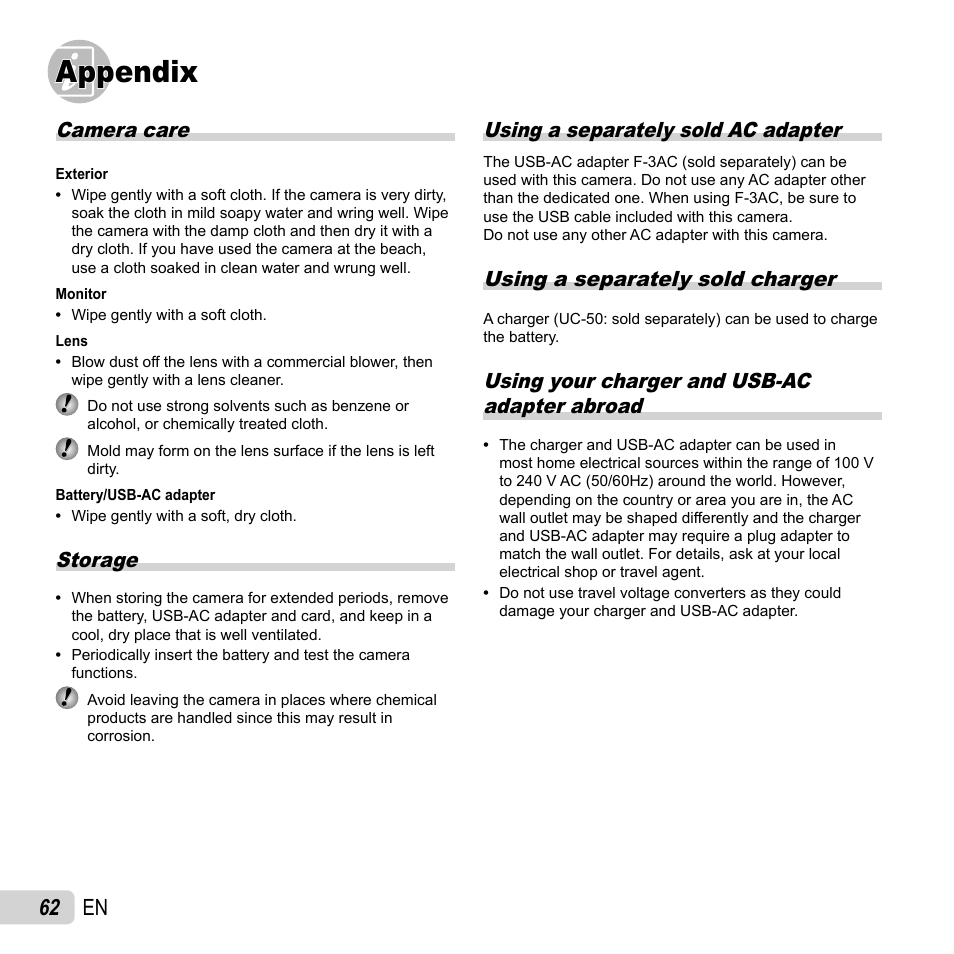 Appendix

Camera care

Exterior
• Wipe gently with a soft cloth. If the camera is very dirty, soak the cloth in mild soapy water and wring well. Wipe the camera with the damp cloth and then dry it with a dry cloth. If you have used the camera at the beach, use a cloth soaked in clean water and wrung well.

Monitor
• Wipe gently with a soft cloth.

Lens
• Blow dust off the lens with a commercial blower, then wipe gently with a lens cleaner.

Do not use strong solvents such as benzene or alcohol, or chemically treated cloth.

Mold may form on the lens surface if the lens is left dirty.

Battery/USB-AC adapter
• Wipe gently with a soft, dry cloth.

Storage

• When storing the camera for extended periods, remove the battery, USB-AC adapter and card, and keep in a cool, dry place that is well ventilated.
• Periodically insert the battery and test the camera functions.

Avoid leaving the camera in places where chemical products are handled since this may result in corrosion.

Using a separately sold AC adapter

The USB-AC adapter F-3AC (sold separately) can be used with this camera. Do not use any AC adapter other than the dedicated one. When using F-3AC, be sure to use the USB cable included with this camera.
Do not use any other AC adapter with this camera.

Using a separately sold charger

A charger (UC-50: sold separately) can be used to charge the battery.

Using your charger and USB-AC adapter abroad

• The charger and USB-AC adapter can be used in most home electrical sources within the range of 100 V to 240 V AC (50/60Hz) around the world. However, depending on the country or area you are in, the AC wall outlet may be shaped differently and the charger and USB-AC adapter may require a plug adapter to match the wall outlet. For details, ask at your local electrical shop or travel agent.
• Do not use travel voltage converters as they could damage your charger and USB-AC adapter.

62 EN